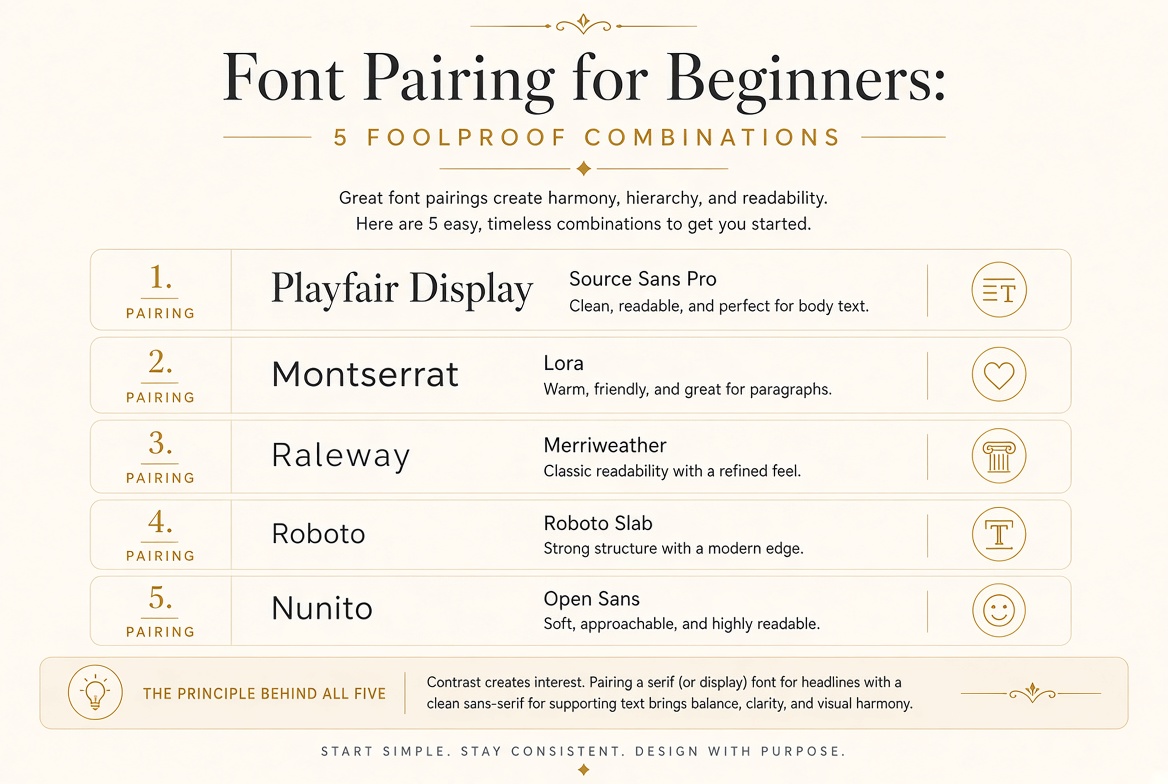 Font Pairing for Beginners:

5 FOOLPROOF COMBINATIONS

Great font pairings create harmony, hierarchy, and readability. Here are 5 easy, timeless combinations to get you started.

1. PAIRING
Playfair Display
Source Sans Pro
Clean, readable, and perfect for body text.

2. PAIRING
Montserrat
Lora
Warm, friendly, and great for paragraphs.

3. PAIRING
Raleway
Merriweather
Classic readability with a refined feel.

4. PAIRING
Roboto
Roboto Slab
Strong structure with a modern edge.

5. PAIRING
Nunito
Open Sans
Soft, approachable, and highly readable.

THE PRINCIPLE BEHIND ALL FIVE
Contrast creates interest. Pairing a serif (or display) font for headlines with a clean sans-serif for supporting text brings balance, clarity, and visual harmony.

START SIMPLE. STAY CONSISTENT. DESIGN WITH PURPOSE.